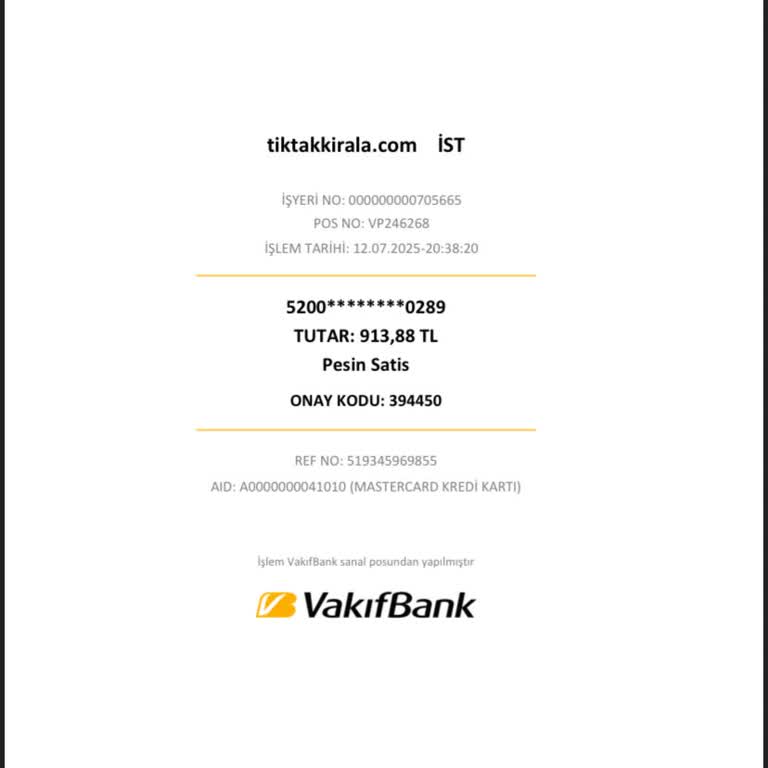 tiktakkirala.com İST

İŞYERİ NO: 000000000705665
POS NO: VP246268
İŞLEM TARİHİ: 12.07.2025-20:38:20

5200********0289
TUTAR: 913,88 TL
Pesin Satis
ONAY KODU: 394450

REF NO: 519345969855
AID: A0000000041010 (MASTERCARD KREDİ KARTI)

İşlem VakıfBank sanal posundan yapılmıştır

VakıfBank